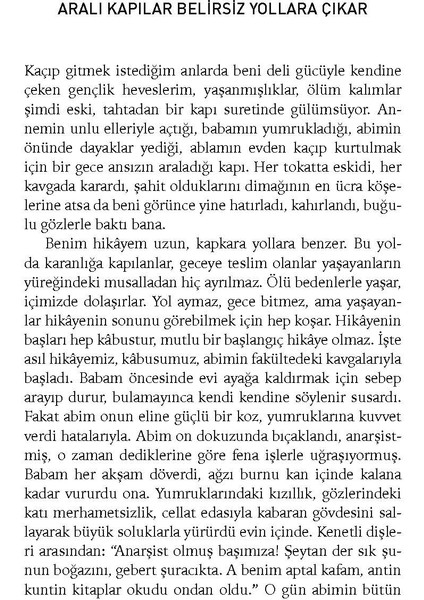 ARALI KAPILAR BELİRSİZ YOLLARA ÇIKAR

Kaçıp gitmek istediğim anlarda beni deli gücüyle kendine çeken gençlik heveslerim, yaşanmışlıklar, ölüm kalımlar şimdi eski, tahtadan bir kapı suretinde gülümsüyor. Annemin unlu elleriyle açtığı, babamın yumrukladığı, abimin önünde dayaklar yediği, ablamın evden kaçıp kurtulmak için bir gece ansızın araladığı kapı. Her tokatta eskidi, her kavgada karardı, şahit olduklarını dimağının en ücra köşelerine atsa da beni görünce yine hatırladı, kahırlandı, buğulu gözlerle baktı bana.

Benim hikâyem uzun, kapkara yollara benzer. Bu yolda karanlığa kapılanlar, geceye teslim olanlar yaşayanların yüreğindeki musalladan hiç ayrılmaz. Ölü bedenlerle yaşar, içimizde dolaşırlar. Yol aymaz, gece bitmez, ama yaşayanlar hikâyenin sonunu görebilmek için hep koşar. Hikâyenin başları hep kâbustur, mutlu bir başlangıç hikâye olmaz. İşte asıl hikâyemiz, kâbusumuz, abimin fakültedeki kavgalarıyla başladı. Babam öncesinde evi ayağa kaldırmak için sebep arayıp durur, bulamayınca kendi kendine söylenir susardı. Fakat abim onun eline güçlü bir koz, yumruklarına kuvvet verdi hatalarıyla. Abim on dokuzunda bıçaklandı, anarşistmiş, o zaman dediklerine göre fena işlerle uğraşıyormuş. Babam her akşam döverdi, ağzı burnu kan içinde kalana kadar vururdu ona. Yumruklarındaki kızıllık, gözlerindeki katı merhametsizlik, cellat edasıyla kabaran gövdesini sallayarak büyük soluklarla yürürdü evin içinde. Kenetli dişleri arasından: "Anarşist olmuş başımıza! Şeytan der sık şunun boğazını, gebert şuracıkta. A benim aptal kafam, antin kuntin kitaplar okudu ondan oldu." O gün abimin bütün